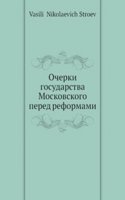 Vasili Nikolaevich Stroev

Очерки государства Московского перед реформами